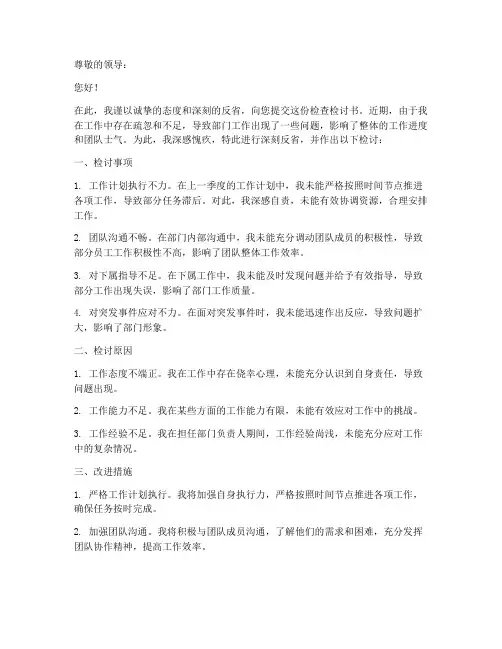 尊敬的领导：

您好！

在此，我谨以诚挚的态度和深刻的反省，向您提交这份检查检讨书。近期，由于我在工作中存在疏忽和不足，导致部门工作出现了一些问题，影响了整体的工作进度和团队士气。为此，我深感愧疚，特此进行深刻反省，并作出以下检讨：

一、检讨事项

1. 工作计划执行不力。在上一季度的工作计划中，我未能严格按照时间节点推进各项工作，导致部分任务滞后。对此，我深感自责，未能有效协调资源，合理安排工作。

2. 团队沟通不畅。在部门内部沟通中，我未能充分调动团队成员的积极性，导致部分员工工作积极性不高，影响了团队整体工作效率。

3. 对下属指导不足。在下属工作中，我未能及时发现问题并给予有效指导，导致部分工作出现失误，影响了部门工作质量。

4. 对突发事件应对不力。在面对突发事件时，我未能迅速作出反应，导致问题扩大，影响了部门形象。

二、检讨原因

1. 工作态度不端正。我在工作中存在侥幸心理，未能充分认识到自身责任，导致问题出现。

2. 工作能力不足。我在某些方面的工作能力有限，未能有效应对工作中的挑战。

3. 工作经验不足。我在担任部门负责人期间，工作经验尚浅，未能充分应对工作中的复杂情况。

三、改进措施

1. 严格工作计划执行。我将加强自身执行力，严格按照时间节点推进各项工作，确保任务按时完成。

2. 加强团队沟通。我将积极与团队成员沟通，了解他们的需求和困难，充分发挥团队协作精神，提高工作效率。